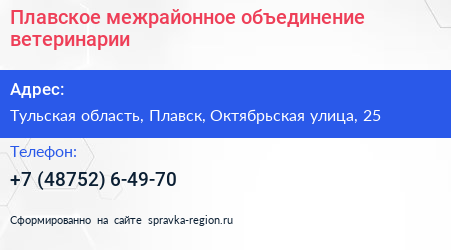 Плавское межрайонное объединение ветеринарии

Адрес:

Тульская область, Плавск, Октябрьская улица, 25

Телефон:

+7 (48752) 6-49-70

Сформированно на сайте spravka-region.ru